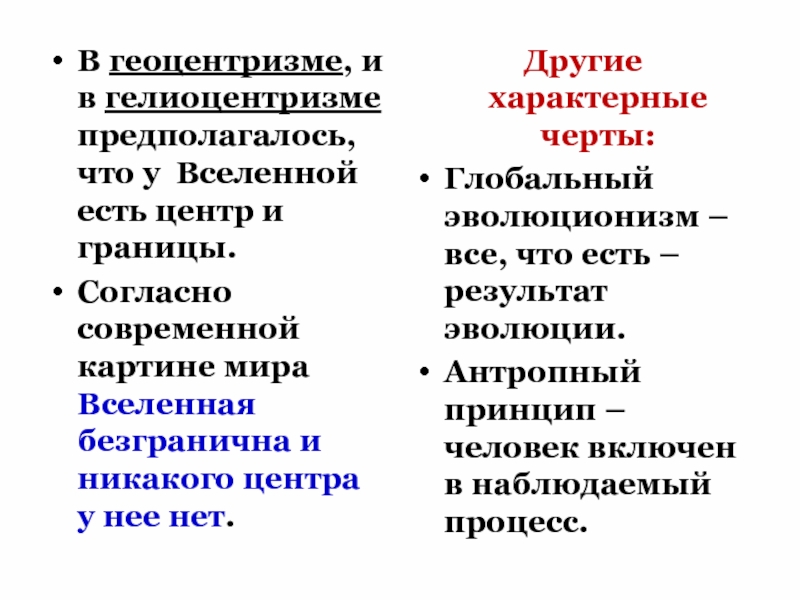 • В геоцентризме, и в гелиоцентризме предполагалось, что у Вселенной есть центр и границы.

• Согласно современной картине мира Вселенная безгранична и никакого центра у нее нет.

Другие характерные черты:

• Глобальный эволюционизм – все, что есть – результат эволюции.

• Антропный принцип – человек включен в наблюдаемый процесс.